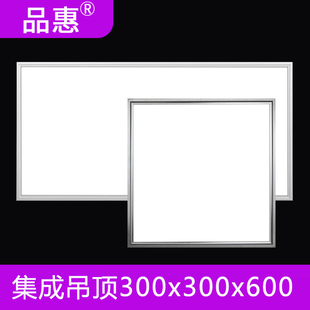 品惠®

集成吊顶300x300x600